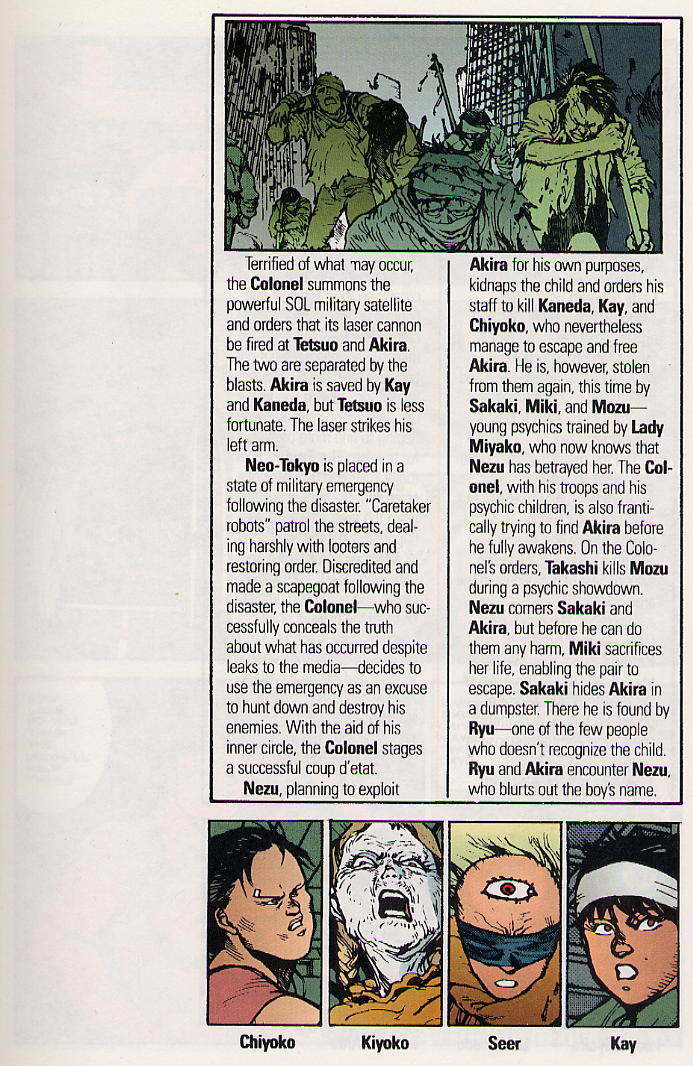 Terrified of what may occur, the Colonel summons the powerful SOL military satellite and orders that its laser cannon be fired at Tetsuo and Akira. The two are separated by the blasts. Akira is saved by Kay and Kaneda, but Tetsuo is less fortunate. The laser strikes his left arm.

Neo-Tokyo is placed in a state of military emergency following the disaster. "Caretaker robots" patrol the streets, dealing harshly with looters and restoring order. Discredited and made a scapegoat following the disaster, the Colonel—who successfully conceals the truth about what has occurred despite leaks to the media—decides to use the emergency as an excuse to hunt down and destroy his enemies. With the aid of his inner circle, the Colonel stages a successful coup d'etat.

Nezu, planning to exploit Akira for his own purposes, kidnaps the child and orders his staff to kill Kaneda, Kay, and Chiyoko, who nevertheless manage to escape and free Akira. He is, however, stolen from them again, this time by Sakaki, Miki, and Mozu—young psychics trained by Lady Miyako, who now knows that Nezu has betrayed her. The Colonel, with his troops and his psychic children, is also frantically trying to find Akira before he fully awakens. On the Colonel's orders, Takashi kills Mozu during a psychic showdown. Nezu corners Sakaki and Akira, but before he can do them any harm, Miki sacrifices her life, enabling the pair to escape. Sakaki hides Akira in a dumpster. There he is found by Ryu—one of the few people who doesn't recognize the child. Ryu and Akira encounter Nezu, who blurts out the boy's name.

Chiyoko

Kiyoko

Seer

Kay